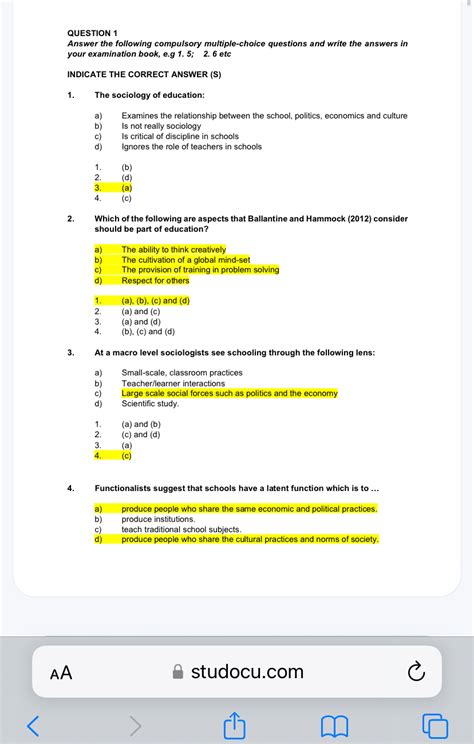 QUESTION 1
Answer the following compulsory multiple-choice questions and write the answers in your examination book, e.g 1. 5; 2. 6 etc

INDICATE THE CORRECT ANSWER (S)

1. The sociology of education:

a) Examines the relationship between the school, politics, economics and culture
b) Is not really sociology
c) Is critical of discipline in schools
d) Ignores the role of teachers in schools

1. (b)
2. (d)
3. (a)
4. (c)

2. Which of the following are aspects that Ballantine and Hammock (2012) consider should be part of education?

a) The ability to think creatively
b) The cultivation of a global mind-set
c) The provision of training in problem solving
d) Respect for others

1. (a), (b), (c) and (d)
2. (a) and (c)
3. (a) and (d)
4. (b), (c) and (d)

3. At a macro level sociologists see schooling through the following lens:

a) Small-scale, classroom practices
b) Teacher/learner interactions
c) Large scale social forces such as politics and the economy
d) Scientific study.

1. (a) and (b)
2. (c) and (d)
3. (a)
4. (c)

4. Functionalists suggest that schools have a latent function which is to ...

a) produce people who share the same economic and political practices.
b) produce institutions.
c) teach traditional school subjects.
d) produce people who share the cultural practices and norms of society.

AA studocu.com